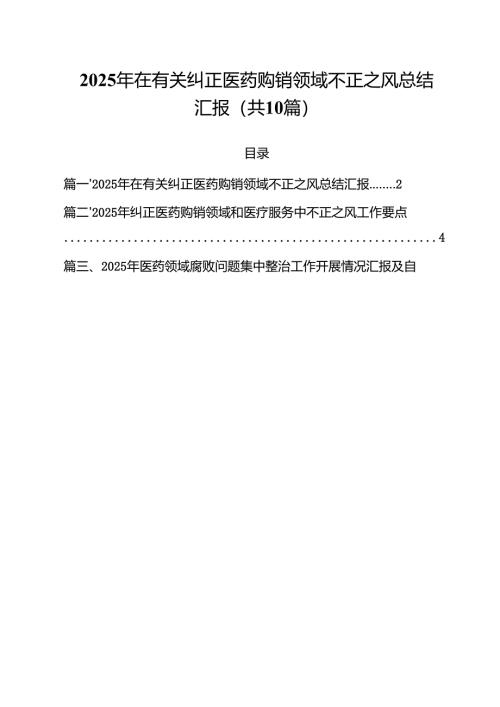 2025年在有关纠正医药购销领域不正之风总结汇报（共10篇）

目录

篇一'2025年在有关纠正医药购销领域不正之风总结汇报........2

篇二'2025年纠正医药购销领域和医疗服务中不正之风工作要点............................................................4

篇三、2025年医药领域腐败问题集中整治工作开展情况汇报及自